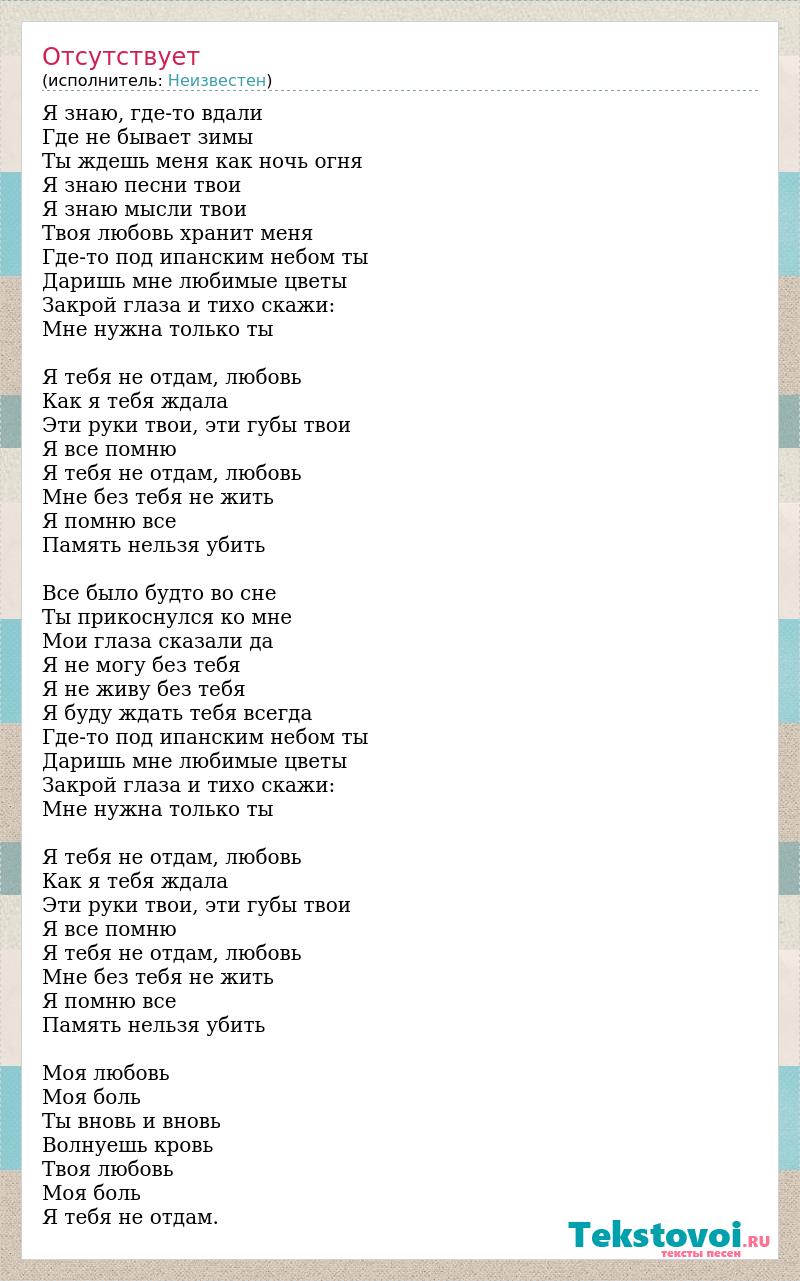 Отсутствует
(исполнитель: Неизвестен)

Я знаю, где-то вдали
Где не бывает зимы
Ты ждешь меня как ночь огня
Я знаю песни твои
Я знаю мысли твои
Твоя любовь хранит меня
Где-то под ипанским небом ты
Даришь мне любимые цветы
Закрой глаза и тихо скажи:
Мне нужна только ты

Я тебя не отдам, любовь
Как я тебя ждала
Эти руки твои, эти губы твои
Я все помню
Я тебя не отдам, любовь
Мне без тебя не жить
Я помню все
Память нельзя убить

Все было будто во сне
Ты прикоснулся ко мне
Мои глаза сказали да
Я не могу без тебя
Я не живу без тебя
Я буду ждать тебя всегда
Где-то под ипанским небом ты
Даришь мне любимые цветы
Закрой глаза и тихо скажи:
Мне нужна только ты

Я тебя не отдам, любовь
Как я тебя ждала
Эти руки твои, эти губы твои
Я все помню
Я тебя не отдам, любовь
Мне без тебя не жить
Я помню все
Память нельзя убить

Моя любовь
Моя боль
Ты вновь и вновь
Волнуешь кровь
Твоя любовь
Моя боль
Я тебя не отдам.

Tekstovoi.RU
тексты песен